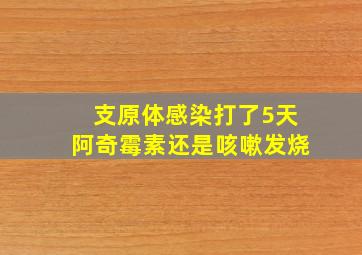 支原体感染打了5天
阿奇霉素还是咳嗽发烧